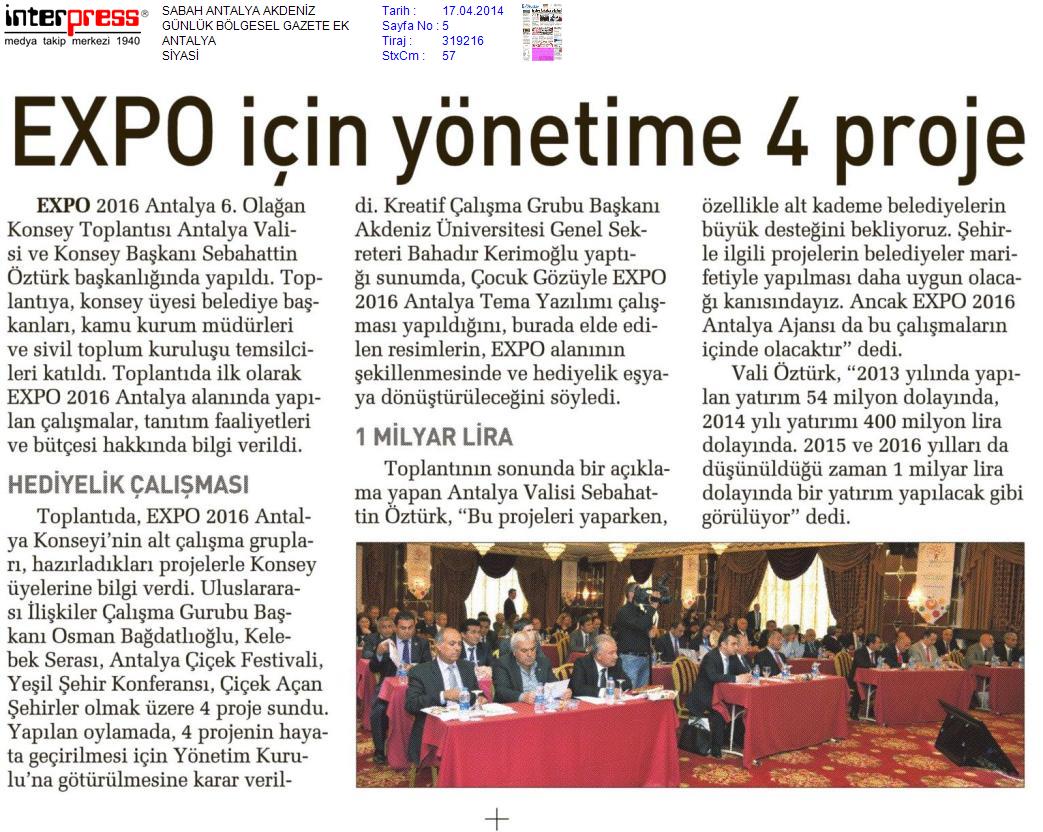 interpress®
medya takip merkezi 1940

SABAH ANTALYA AKDENİZ GÜNLÜK BÖLGESEL GAZETE EK
ANTALYA
SİYASİ

Tarih : 17.04.2014
Sayfa No : 5
Tiraj : 319216
StxCm : 57

EXPO için yönetime 4 proje

EXPO 2016 Antalya 6. Olağan Konsey Toplantısı Antalya Valisi ve Konsey Başkanı Sebahattin Öztürk başkanlığında yapıldı. Toplantıya, konsey üyesi belediye başkanları, kamu kurum müdürleri ve sivil toplum kuruluşu temsilcileri katıldı. Toplantıda ilk olarak EXPO 2016 Antalya alanında yapılan çalışmalar, tanıtım faaliyetleri ve bütçesi hakkında bilgi verildi.

HEDİYELİK ÇALIŞMASI

Toplantıda, EXPO 2016 Antalya Konseyi'nin alt çalışma grupları, hazırladıkları projelerle Konsey üyelerine bilgi verdi. Uluslararası İlişkiler Çalışma Gurubu Başkanı Osman Bağdatlıoğlu, Kelebek Serası, Antalya Çiçek Festivali, Yeşil Şehir Konferansı, Çiçek Açan Şehirler olmak üzere 4 proje sundu. Yapılan oylamada, 4 projenin hayata geçirilmesi için Yönetim Kurulu'na götürülmesine karar verildi. Kreatif Çalışma Grubu Başkanı Akdeniz Üniversitesi Genel Sekreteri Bahadır Kerimoğlu yaptığı sunumda, Çocuk Gözüyle EXPO 2016 Antalya Tema Yazılımı çalışması yapıldığını, burada elde edilen resimlerin, EXPO alanının şekillenmesinde ve hediyelik eşyaya dönüştürüleceğini söyledi.

1 MİLYAR LİRA

Toplantının sonunda bir açıklama yapan Antalya Valisi Sebahattin Öztürk, "Bu projeleri yaparken, özellikle alt kademe belediyelerin büyük desteğini bekliyoruz. Şehirle ilgili projelerin belediyeler marifetiyle yapılması daha uygun olacağı kanısındayız. Ancak EXPO 2016 Antalya Ajansı da bu çalışmaların içinde olacaktır" dedi.

Vali Öztürk, "2013 yılında yapılan yatırım 54 milyon dolayında, 2014 yılı yatırımı 400 milyon lira dolayında. 2015 ve 2016 yılları da düşünüldüğü zaman 1 milyar lira dolayında bir yatırım yapılacak gibi görülüyor" dedi.